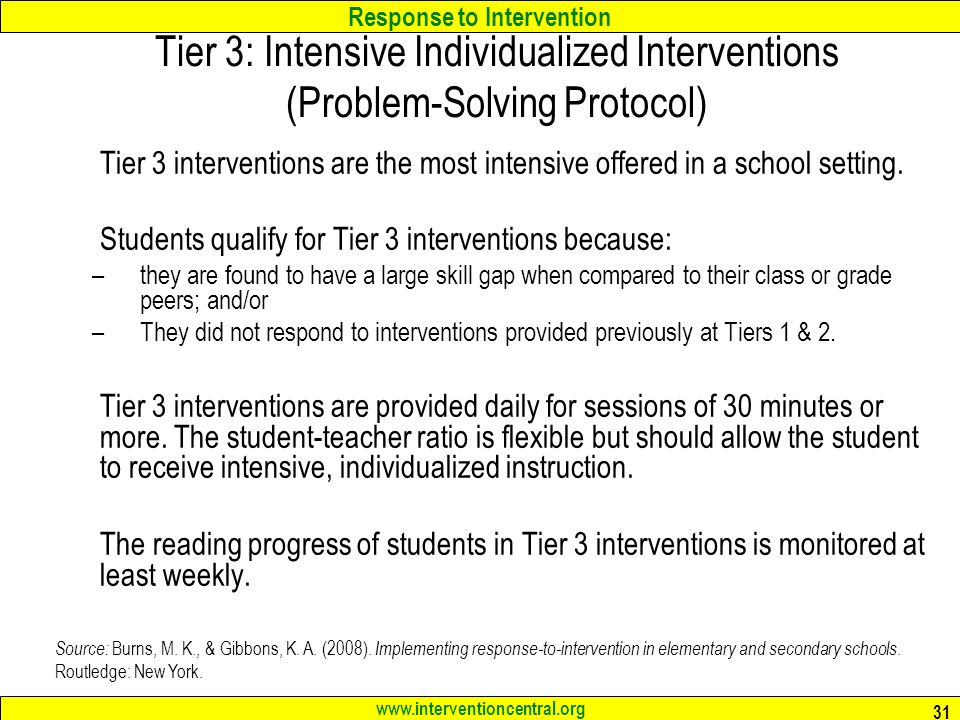 Response to Intervention

Tier 3: Intensive Individualized Interventions (Problem-Solving Protocol)

Tier 3 interventions are the most intensive offered in a school setting.

Students qualify for Tier 3 interventions because:

– they are found to have a large skill gap when compared to their class or grade peers; and/or

– They did not respond to interventions provided previously at Tiers 1 & 2.

Tier 3 interventions are provided daily for sessions of 30 minutes or more. The student-teacher ratio is flexible but should allow the student to receive intensive, individualized instruction.

The reading progress of students in Tier 3 interventions is monitored at least weekly.

Source: Burns, M. K., & Gibbons, K. A. (2008). Implementing response-to-intervention in elementary and secondary schools. Routledge: New York.

www.interventioncentral.org

31